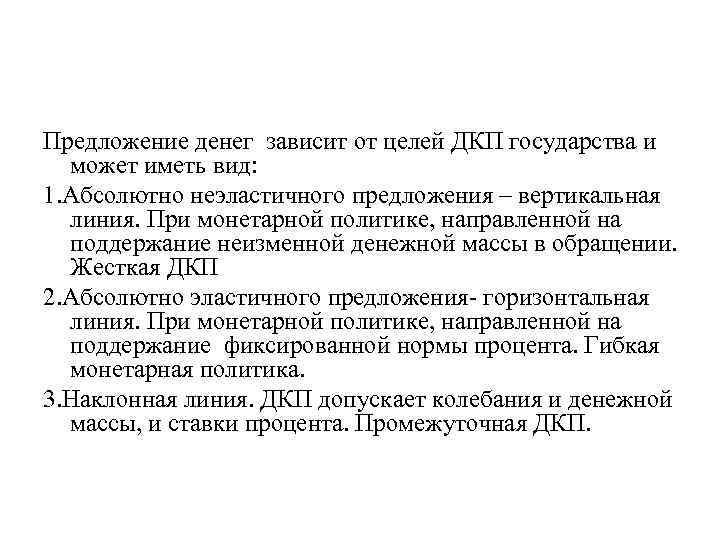 Предложение денег зависит от целей ДКП государства и может иметь вид:

1.Абсолютно неэластичного предложения – вертикальная линия. При монетарной политике, направленной на поддержание неизменной денежной массы в обращении. Жесткая ДКП

2.Абсолютно эластичного предложения- горизонтальная линия. При монетарной политике, направленной на поддержание фиксированной нормы процента. Гибкая монетарная политика.

3.Наклонная линия. ДКП допускает колебания и денежной массы, и ставки процента. Промежуточная ДКП.